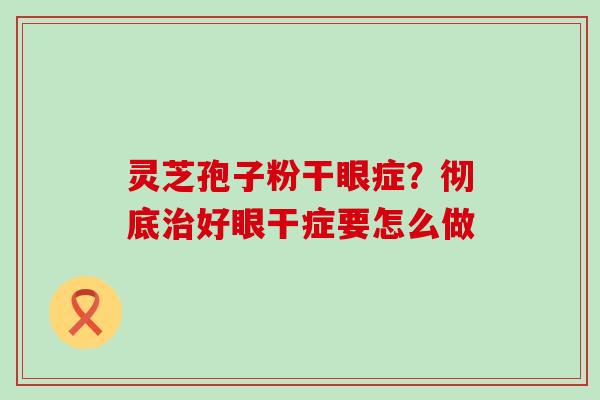 灵芝孢子粉干眼症？彻底治好眼干症要怎么做